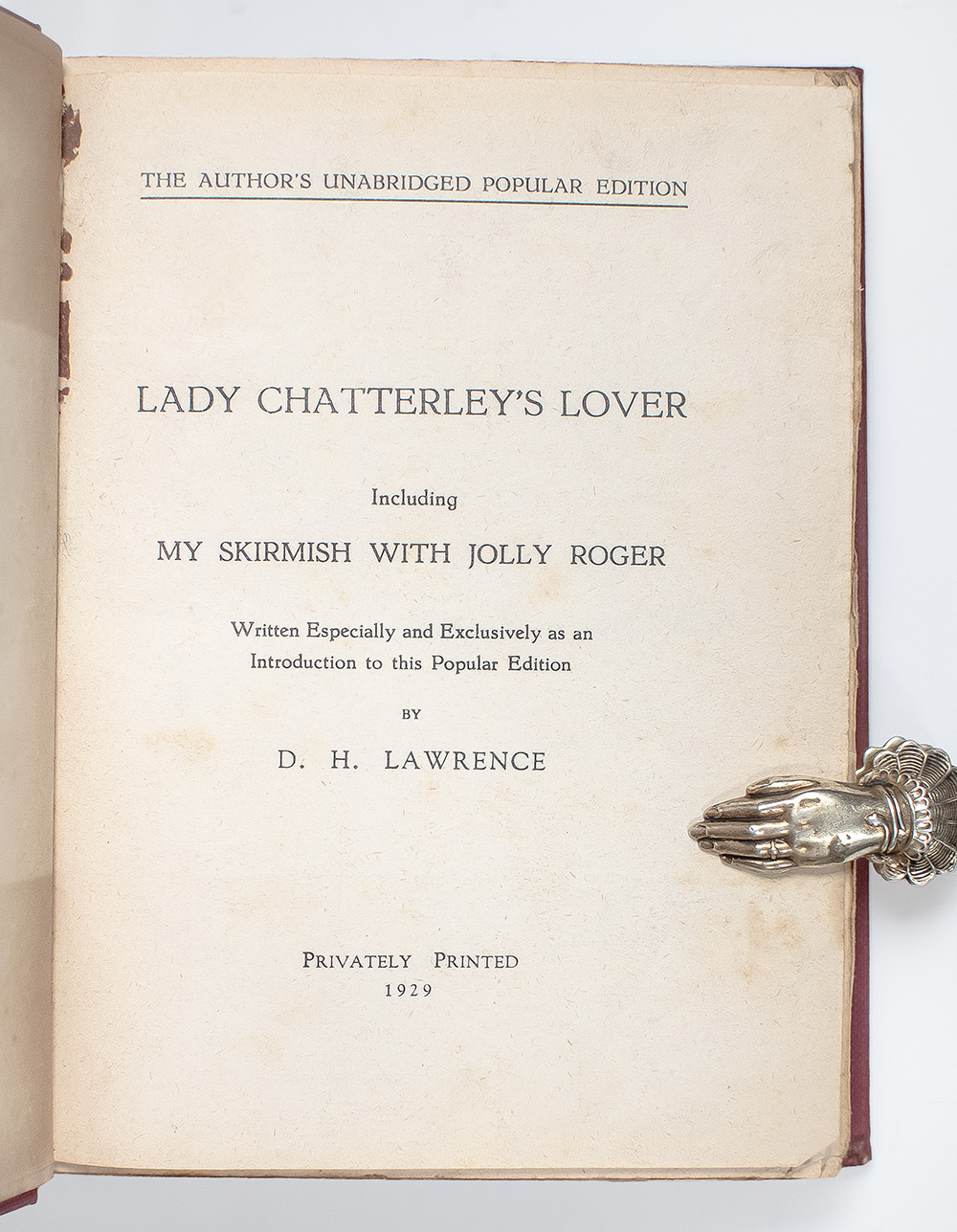 THE AUTHOR'S UNABRIDGED POPULAR EDITION

LADY CHATTERLEY'S LOVER

Including

MY SKIRMISH WITH JOLLY ROGER

Written Especially and Exclusively as an Introduction to this Popular Edition

BY

D. H. LAWRENCE

PRIVATELY PRINTED
1929